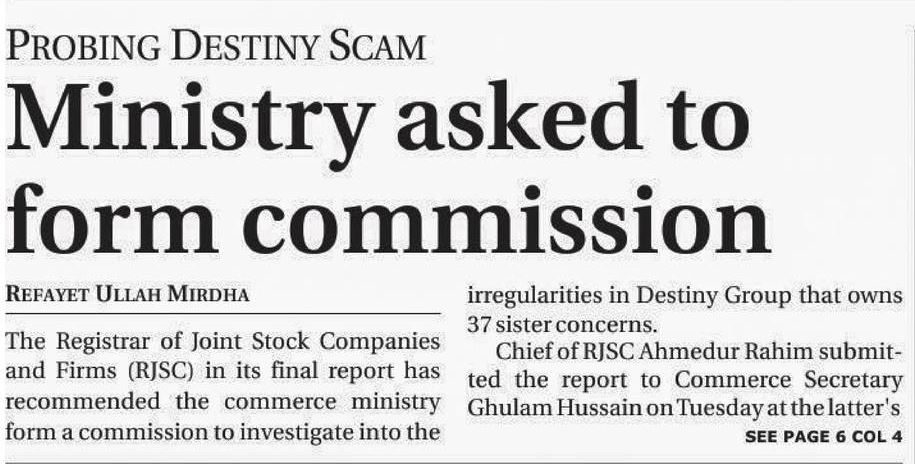 PROBING DESTINY SCAM

Ministry asked to form commission

REFAYET ULLAH MIRDHA

The Registrar of Joint Stock Companies and Firms (RJSC) in its final report has recommended the commerce ministry form a commission to investigate into the irregularities in Destiny Group that owns 37 sister concerns.

Chief of RJSC Ahmedur Rahim submitted the report to Commerce Secretary Ghulam Hussain on Tuesday at the latter's

SEE PAGE 6 COL 4